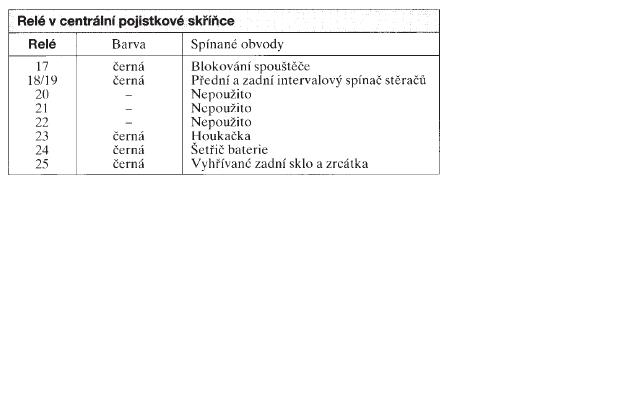 Relé v centrální pojistkové skříňce

| Relé | Barva | Spínané obvody |
|---|---|---|
| 17 | černá | Blokování spouštěče |
| 18/19 | černá | Přední a zadní intervalový spínač stěračů |
| 20 | – | Nepoužito |
| 21 | – | Nepoužito |
| 22 | – | Nepoužito |
| 23 | černá | Houkačka |
| 24 | černá | Šetřič baterie |
| 25 | černá | Vyhřívané zadní sklo a zrcátka |